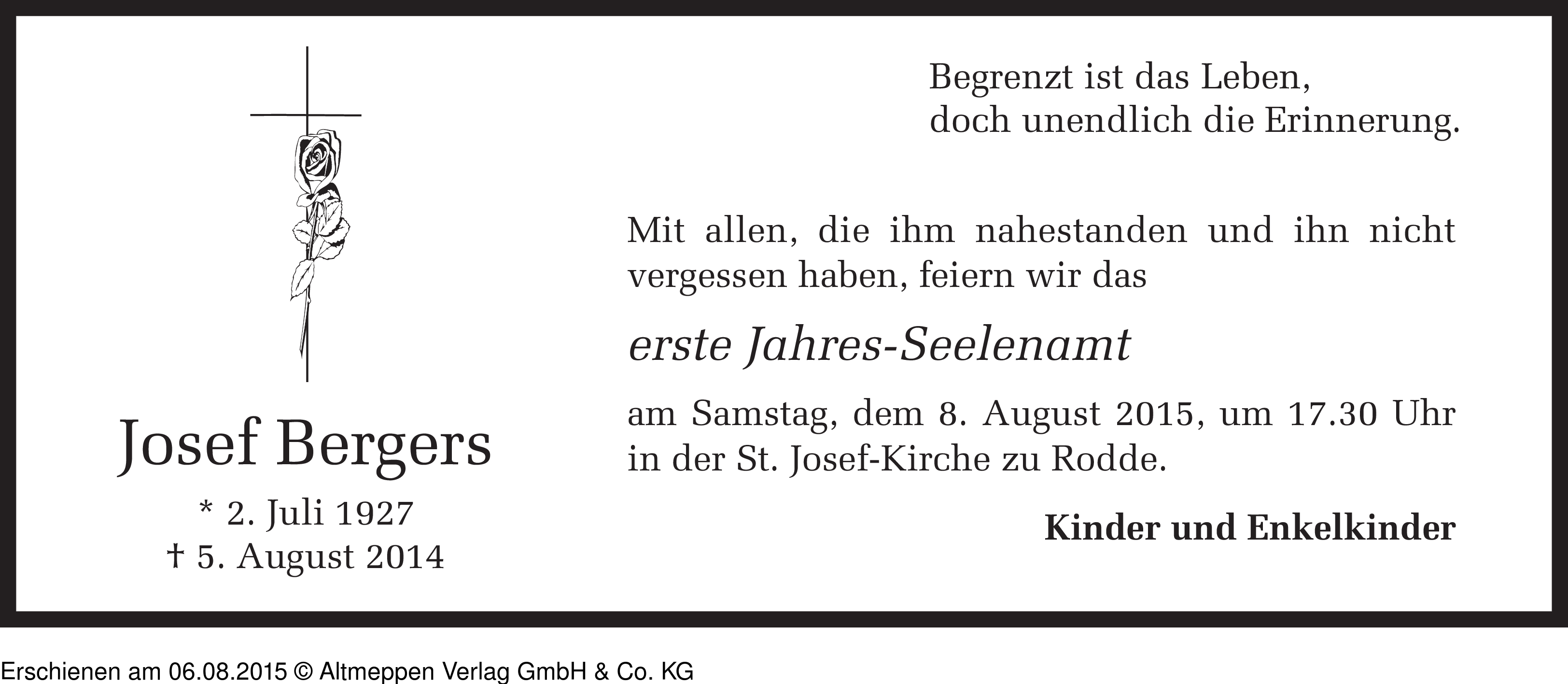 Josef Bergers

* 2. Juli 1927
† 5. August 2014

Begrenzt ist das Leben,
doch unendlich die Erinnerung.

Mit allen, die ihm nahestanden und ihn nicht vergessen haben, feiern wir das

erste Jahres-Seelenamt

am Samstag, dem 8. August 2015, um 17.30 Uhr in der St. Josef-Kirche zu Rodde.

Kinder und Enkelkinder

Erschienen am 06.08.2015 © Altmeppen Verlag GmbH & Co. KG